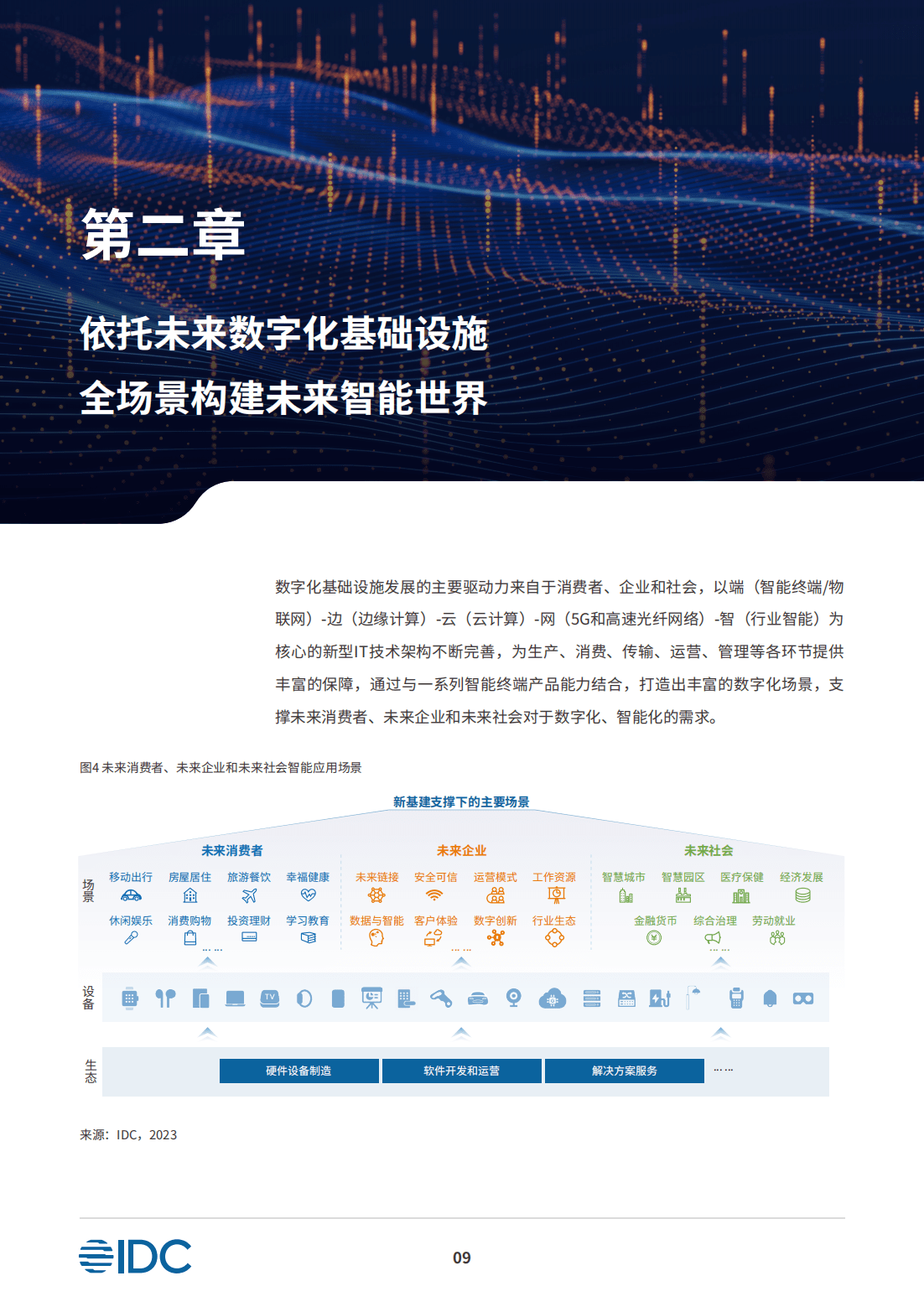 第二章

依托未来数字化基础设施
全场景构建未来智能世界

数字化基础设施发展的主要驱动力来自于消费者、企业和社会，以端（智能终端/物联网）-边（边缘计算）-云（云计算）-网（5G和高速光纤网络）-智（行业智能）为核心的新型IT技术架构不断完善，为生产、消费、传输、运营、管理等各环节提供丰富的保障，通过与一系列智能终端产品能力结合，打造出丰富的数字化场景，支撑未来消费者、未来企业和未来社会对于数字化、智能化的需求。

图4 未来消费者、未来企业和未来社会智能应用场景

新基建支撑下的主要场景

场景

未来消费者
移动出行 房屋居住 旅游餐饮 幸福健康
休闲娱乐 消费购物 投资理财 学习教育
……

未来企业
未来链接 安全可信 运营模式 工作资源
数据与智能 客户体验 数字创新 行业生态
……

未来社会
智慧城市 智慧园区 医疗保健 经济发展
金融货币 综合治理 劳动就业
……

设备

TV

生态
硬件设备制造 软件开发和运营 解决方案服务 ……

来源：IDC，2023

IDC

09